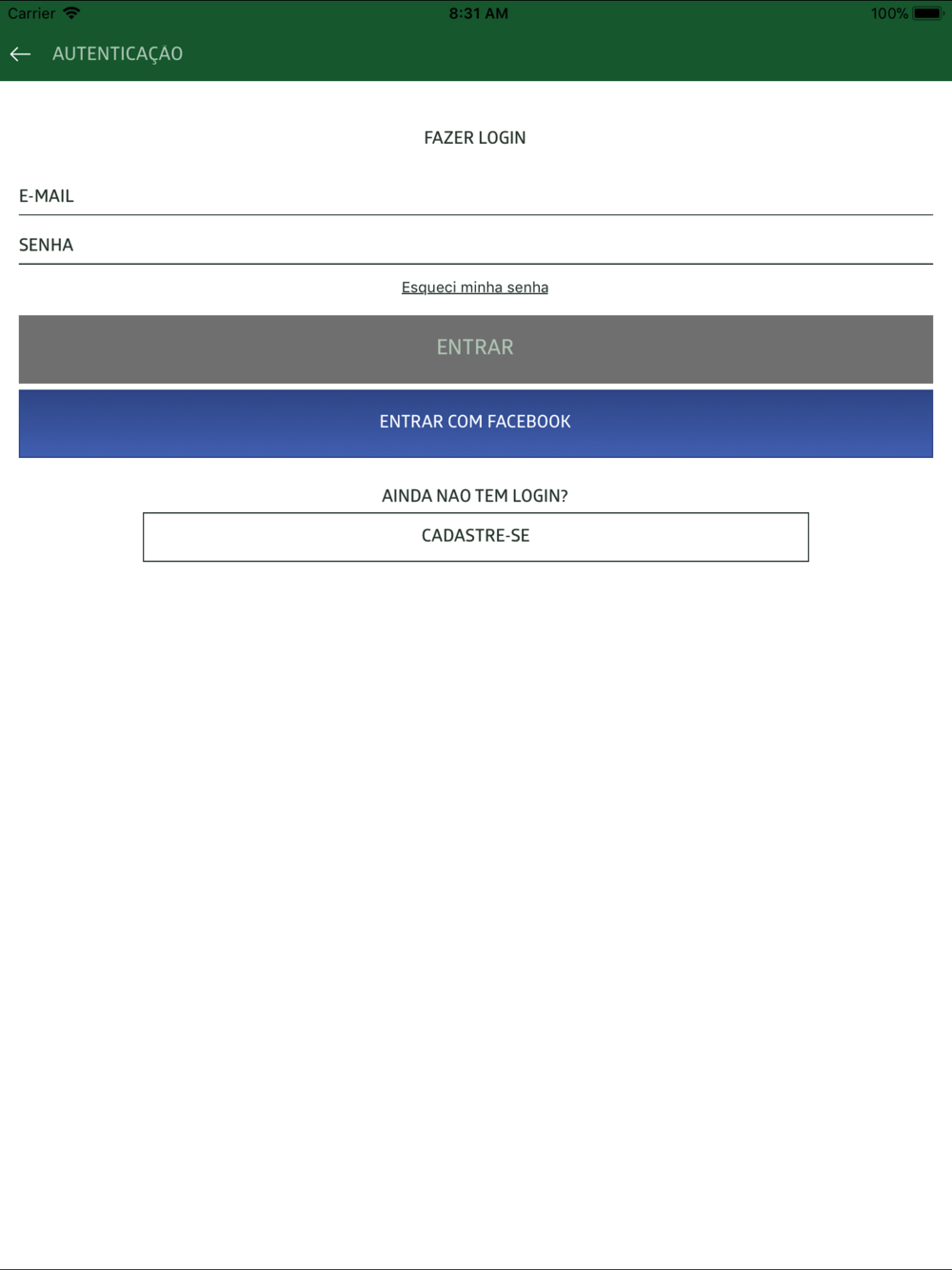 Carrier 8:31 AM 100%

AUTENTICAÇAO

FAZER LOGIN

E-MAIL

SENHA

Esqueci minha senha

ENTRAR

ENTRAR COM FACEBOOK

AINDA NAO TEM LOGIN?

CADASTRE-SE